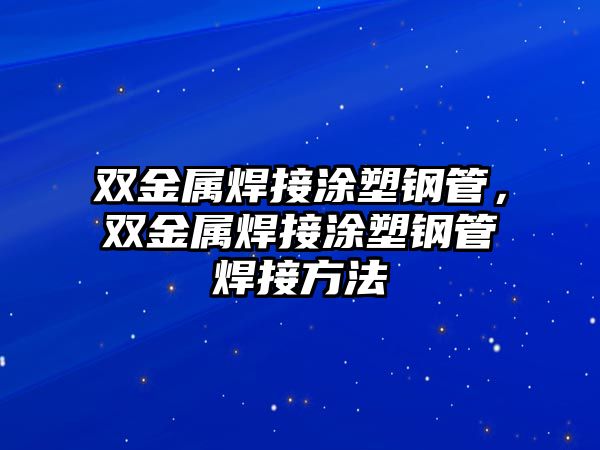 双金属焊接涂塑钢管，双金属焊接涂塑钢管焊接方法